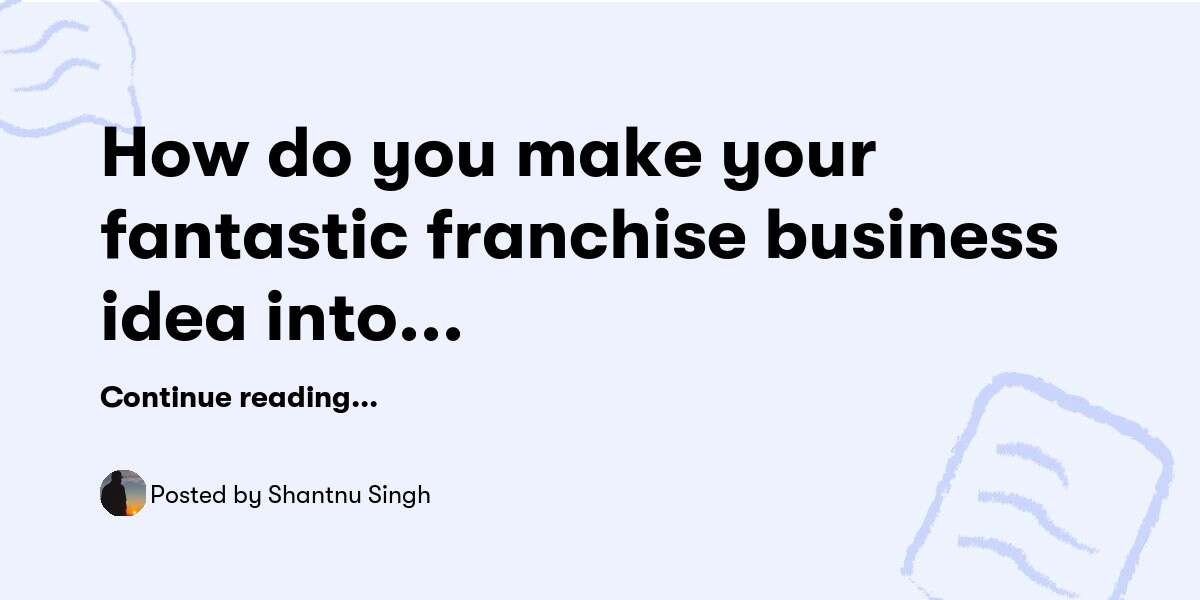 How do you make your fantastic franchise business idea into...

Continue reading...

Posted by Shantnu Singh